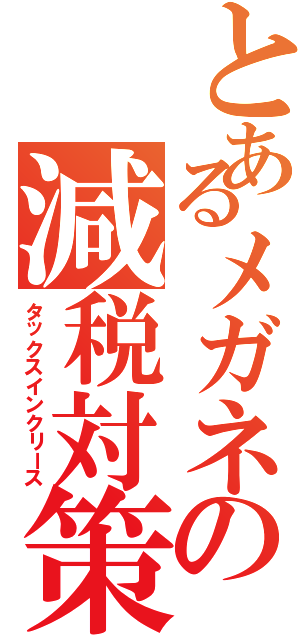 とあるメガネの
減税対策
タックスインクリース